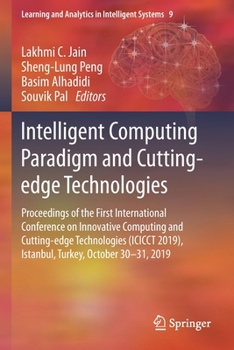 Learning and Analytics in Intelligent Systems 9

Lakhmi C. Jain
Sheng-Lung Peng
Basim Alhadidi
Souvik Pal Editors

Intelligent Computing Paradigm and Cutting-edge Technologies

Proceedings of the First International Conference on Innovative Computing and Cutting-edge Technologies (ICICCT 2019), Istanbul, Turkey, October 30–31, 2019

Springer